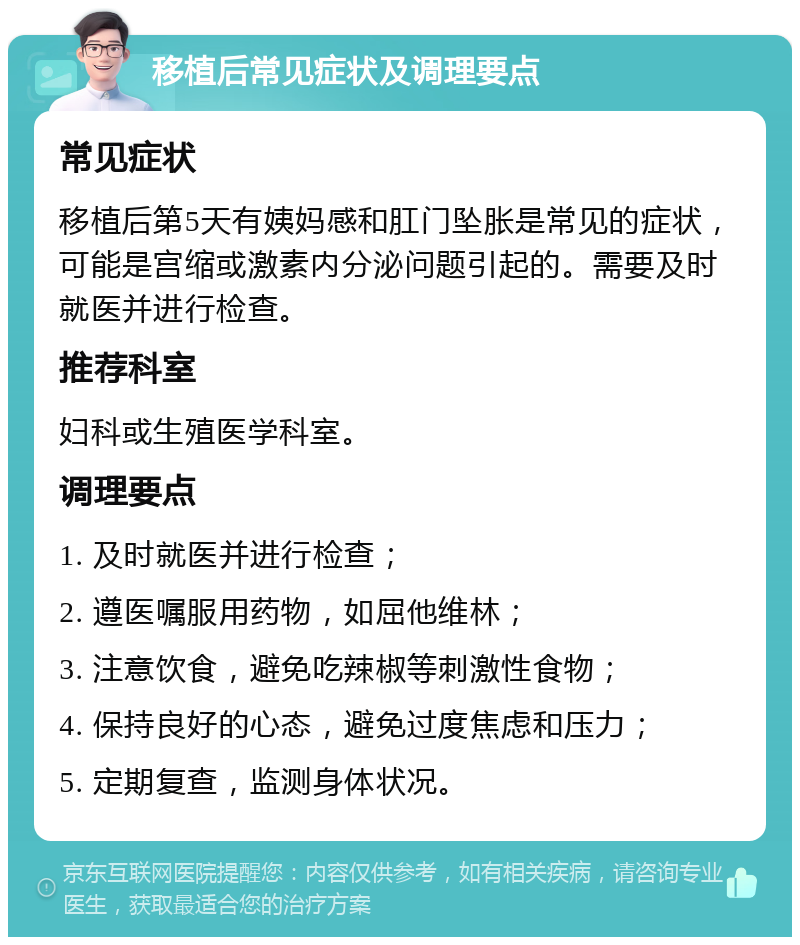 移植后常见症状及调理要点

常见症状

移植后第5天有姨妈感和肛门坠胀是常见的症状，可能是宫缩或激素内分泌问题引起的。需要及时就医并进行检查。

推荐科室

妇科或生殖医学科室。

调理要点

1. 及时就医并进行检查；

2. 遵医嘱服用药物，如屈他维林；

3. 注意饮食，避免吃辣椒等刺激性食物；

4. 保持良好的心态，避免过度焦虑和压力；

5. 定期复查，监测身体状况。

京东互联网医院提醒您：内容仅供参考，如有相关疾病，请咨询专业医生，获取最适合您的治疗方案